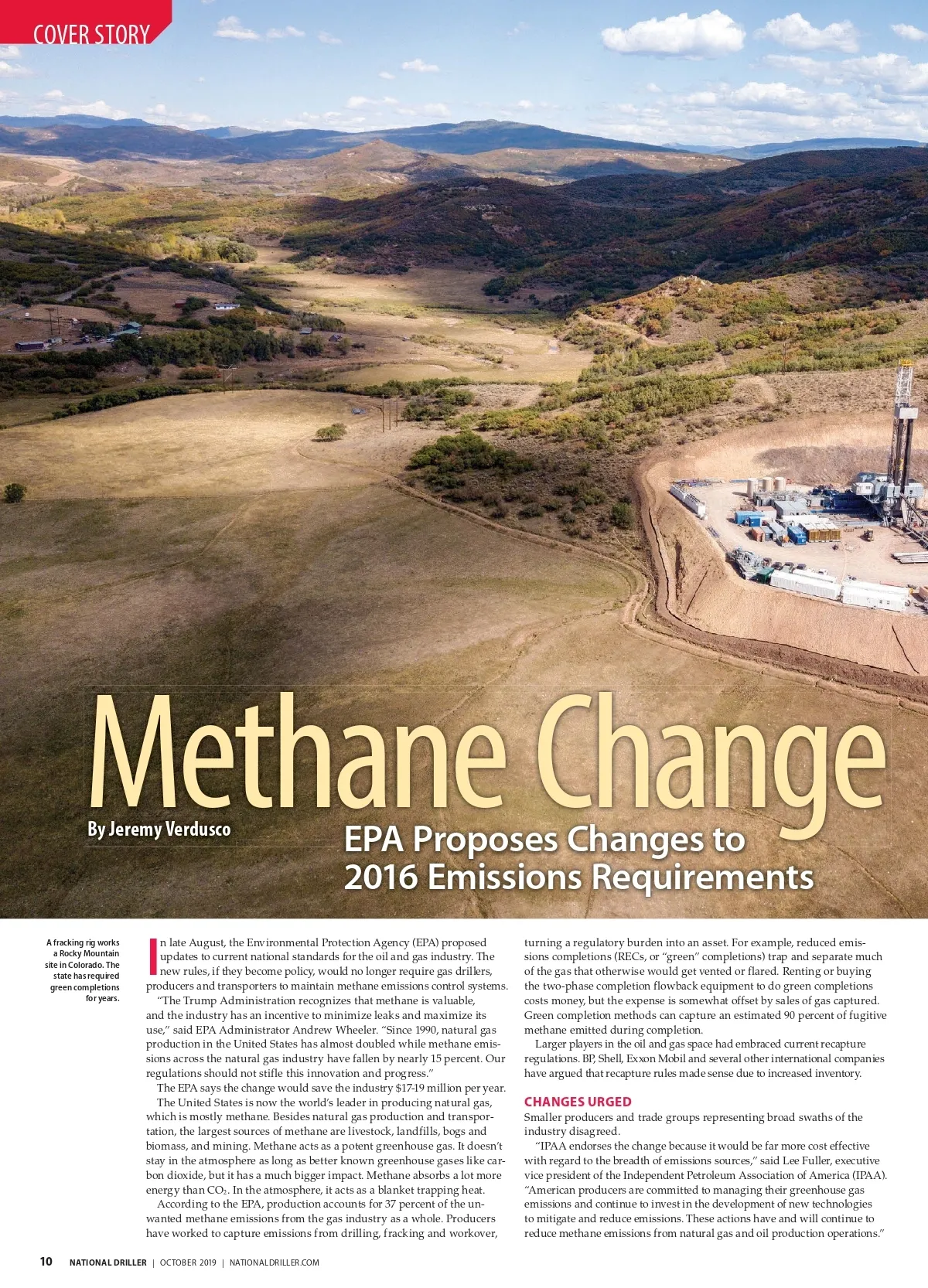 COVER STORY

Methane Change

By Jeremy Verdusco

EPA Proposes Changes to 2016 Emissions Requirements

A fracking rig works a Rocky Mountain site in Colorado. The state has required green completions for years.

In late August, the Environmental Protection Agency (EPA) proposed updates to current national standards for the oil and gas industry. The new rules, if they become policy, would no longer require gas drillers, producers and transporters to maintain methane emissions control systems.

"The Trump Administration recognizes that methane is valuable, and the industry has an incentive to minimize leaks and maximize its use," said EPA Administrator Andrew Wheeler. "Since 1990, natural gas production in the United States has almost doubled while methane emissions across the natural gas industry have fallen by nearly 15 percent. Our regulations should not stifle this innovation and progress."

The EPA says the change would save the industry $17-19 million per year.

The United States is now the world's leader in producing natural gas, which is mostly methane. Besides natural gas production and transportation, the largest sources of methane are livestock, landfills, bogs and biomass, and mining. Methane acts as a potent greenhouse gas. It doesn't stay in the atmosphere as long as better known greenhouse gases like carbon dioxide, but it has a much bigger impact. Methane absorbs a lot more energy than $CO_2$. In the atmosphere, it acts as a blanket trapping heat.

According to the EPA, production accounts for 37 percent of the unwanted methane emissions from the gas industry as a whole. Producers have worked to capture emissions from drilling, fracking and workover, turning a regulatory burden into an asset. For example, reduced emissions completions (RECs, or "green" completions) trap and separate much of the gas that otherwise would get vented or flared. Renting or buying the two-phase completion flowback equipment to do green completions costs money, but the expense is somewhat offset by sales of gas captured. Green completion methods can capture an estimated 90 percent of fugitive methane emitted during completion.

Larger players in the oil and gas space had embraced current recapture regulations. BP, Shell, Exxon Mobil and several other international companies have argued that recapture rules made sense due to increased inventory.

CHANGES URGED

Smaller producers and trade groups representing broad swaths of the industry disagreed.

"IPAA endorses the change because it would be far more cost effective with regard to the breadth of emissions sources," said Lee Fuller, executive vice president of the Independent Petroleum Association of America (IPAA). "American producers are committed to managing their greenhouse gas emissions and continue to invest in the development of new technologies to mitigate and reduce emissions. These actions have and will continue to reduce methane emissions from natural gas and oil production operations."

10 NATIONAL DRILLER | OCTOBER 2019 | NATIONALDRILLER.COM